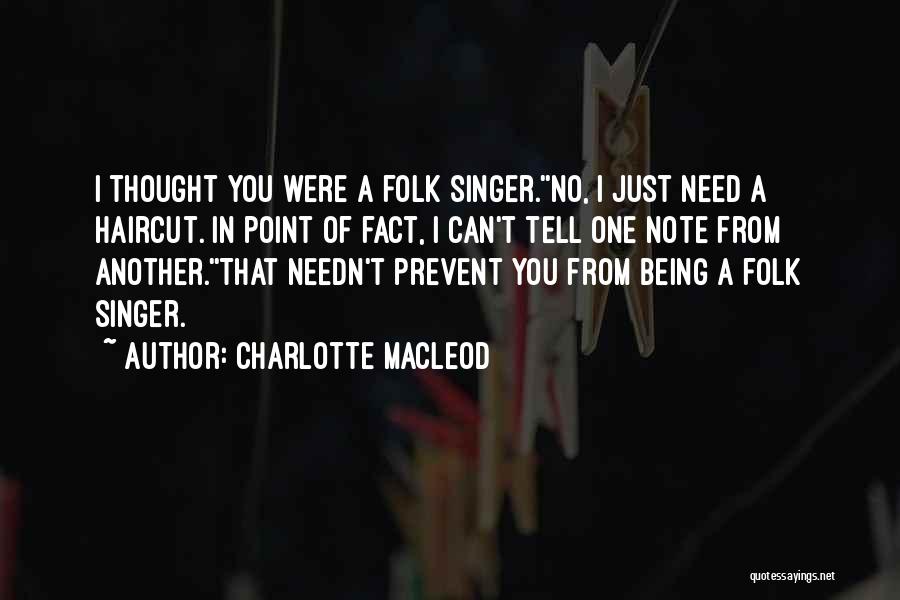 I THOUGHT YOU WERE A FOLK SINGER."NO, I JUST NEED A HAIRCUT. IN POINT OF FACT, I CAN'T TELL ONE NOTE FROM ANOTHER."THAT NEEDN'T PREVENT YOU FROM BEING A FOLK SINGER.

~ AUTHOR: CHARLOTTE MACLEOD

quotessayings.net